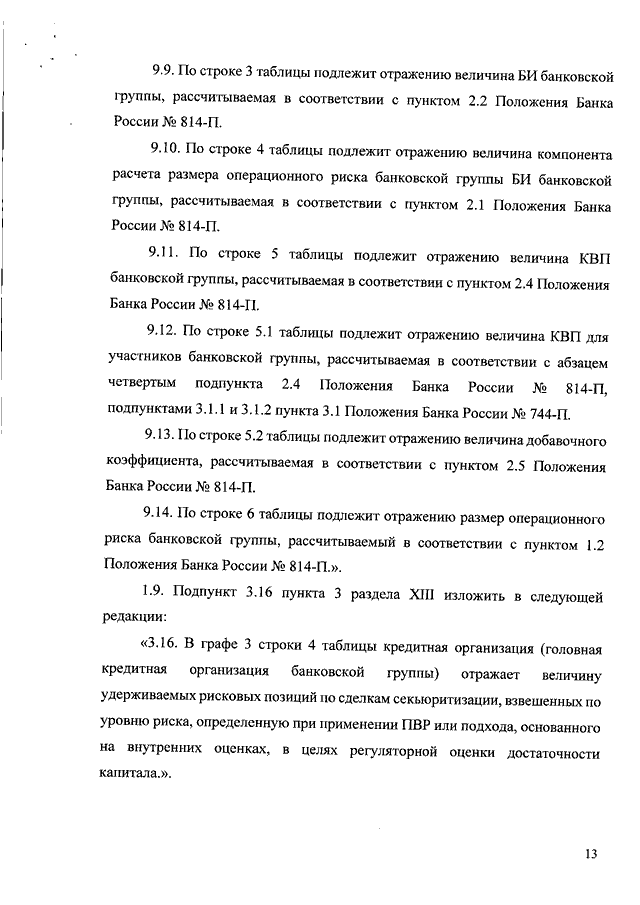 9.9. По строке 3 таблицы подлежит отражению величина БИ банковской группы, рассчитываемая в соответствии с пунктом 2.2 Положения Банка России № 814-П.

9.10. По строке 4 таблицы подлежит отражению величина компонента расчета размера операционного риска банковской группы БИ банковской группы, рассчитываемая в соответствии с пунктом 2.1 Положения Банка России № 814-П.

9.11. По строке 5 таблицы подлежит отражению величина КВП банковской группы, рассчитываемая в соответствии с пунктом 2.4 Положения Банка России № 814-П.

9.12. По строке 5.1 таблицы подлежит отражению величина КВП для участников банковской группы, рассчитываемая в соответствии с абзацем четвертым подпункта 2.4 Положения Банка России № 814-П, подпунктами 3.1.1 и 3.1.2 пункта 3.1 Положения Банка России № 744-П.

9.13. По строке 5.2 таблицы подлежит отражению величина добавочного коэффициента, рассчитываемая в соответствии с пунктом 2.5 Положения Банка России № 814-П.

9.14. По строке 6 таблицы подлежит отражению размер операционного риска банковской группы, рассчитываемый в соответствии с пунктом 1.2 Положения Банка России № 814-П.».

1.9. Подпункт 3.16 пункта 3 раздела XIII изложить в следующей редакции:

«3.16. В графе 3 строки 4 таблицы кредитная организация (головная кредитная организация банковской группы) отражает величину удерживаемых рисковых позиций по сделкам секьюритизации, взвешенных по уровню риска, определенную при применении ПВР или подхода, основанного на внутренних оценках, в целях регуляторной оценки достаточности капитала.».

13